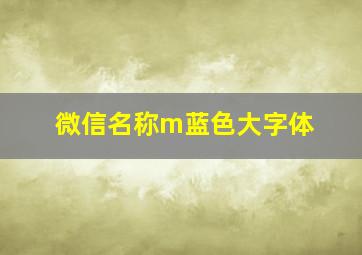 微信名称m蓝色大字体